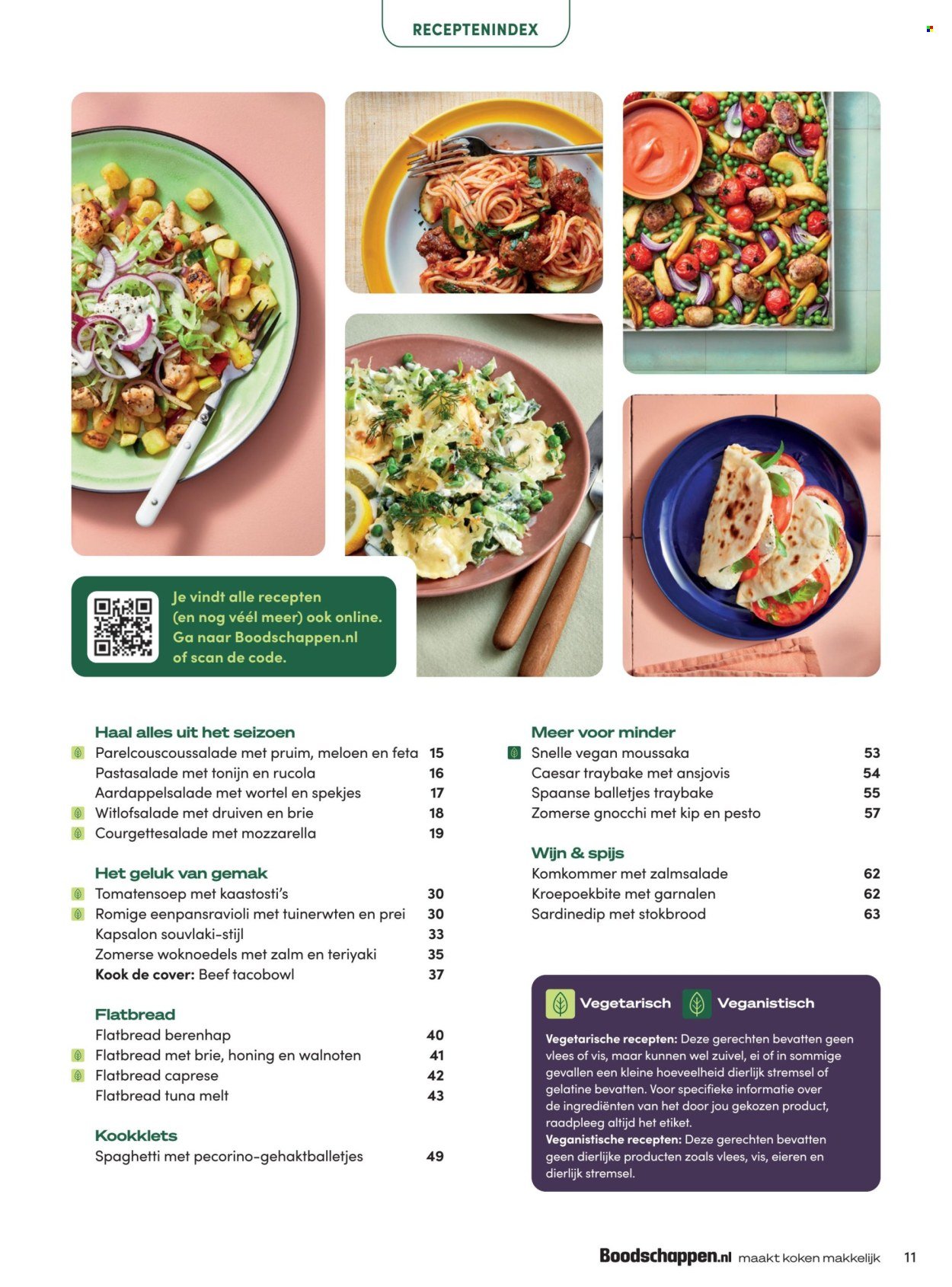 RECEPTENINDEX

Je vindt alle recepten (en nog véél meer) ook online. Ga naar Boodschappen.nl of scan de code.

Haal alles uit het seizoen
Parelcouscoussalade met pruim, meloen en feta 15
Pastasalade met tonijn en rucola 16
Aardappelsalade met wortel en spekjes 17
Witlofsalade met druiven en brie 18
Courgettesalade met mozzarella 19

Het geluk van gemak
Tomatensoep met kaastosti's 30
Romige eenpansravioli met tuinerwten en prei 30
Kapsalon souvlaki-stijl 33
Zomerse woknoedels met zalm en teriyaki 35
Kook de cover: Beef tacobowl 37

Flatbread
Flatbread berenhap 40
Flatbread met brie, honing en walnoten 41
Flatbread caprese 42
Flatbread tuna melt 43

Kookklets
Spaghetti met pecorino-gehaktballetjes 49

Meer voor minder
Snelle vegan moussaka 53
Caesar traybake met ansjovis 54
Spaanse balletjes traybake 55
Zomerse gnocchi met kip en pesto 57

Wijn & spijs
Komkommer met zalmsalade 62
Kroepoekbite met garnalen 62
Sardinedip met stokbrood 63

Vegetarisch Veganistisch
Vegetarische recepten: Deze gerechten bevatten geen vlees of vis, maar kunnen wel zuivel, ei of in sommige gevallen een kleine hoeveelheid dierlijk stremsel of gelatine bevatten. Voor specifieke informatie over de ingrediënten van het door jou gekozen product, raadpleeg altijd het etiket.
Veganistische recepten: Deze gerechten bevatten geen dierlijke producten zoals vlees, vis, eieren en dierlijk stremsel.

Boodschappen.nl maakt koken makkelijk 11